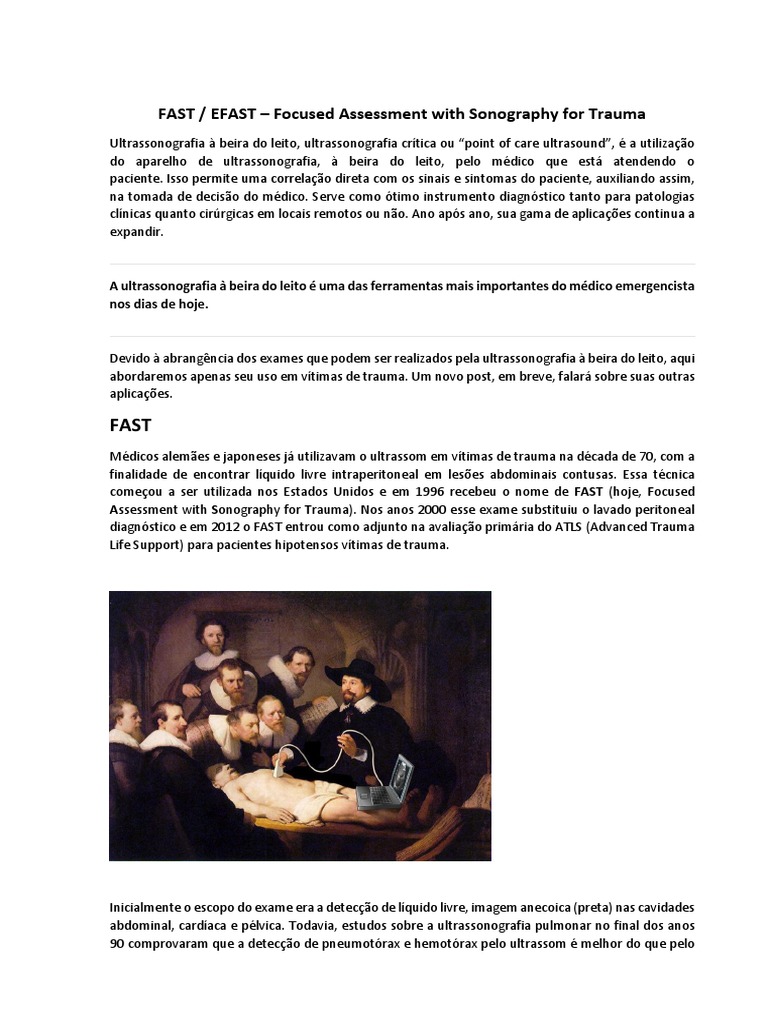 FAST / EFAST – Focused Assessment with Sonography for Trauma

Ultrassonografia à beira do leito, ultrassonografia crítica ou "point of care ultrasound", é a utilização do aparelho de ultrassonografia, à beira do leito, pelo médico que está atendendo o paciente. Isso permite uma correlação direta com os sinais e sintomas do paciente, auxiliando assim, na tomada de decisão do médico. Serve como ótimo instrumento diagnóstico tanto para patologias clínicas quanto cirúrgicas em locais remotos ou não. Ano após ano, sua gama de aplicações continua a expandir.

A ultrassonografia à beira do leito é uma das ferramentas mais importantes do médico emergencista nos dias de hoje.

Devido à abrangência dos exames que podem ser realizados pela ultrassonografia à beira do leito, aqui abordaremos apenas seu uso em vítimas de trauma. Um novo post, em breve, falará sobre suas outras aplicações.

FAST

Médicos alemães e japoneses já utilizavam o ultrassom em vítimas de trauma na década de 70, com a finalidade de encontrar líquido livre intraperitoneal em lesões abdominais contusas. Essa técnica começou a ser utilizada nos Estados Unidos e em 1996 recebeu o nome de FAST (hoje, Focused Assessment with Sonography for Trauma). Nos anos 2000 esse exame substituiu o lavado peritoneal diagnóstico e em 2012 o FAST entrou como adjunto na avaliação primária do ATLS (Advanced Trauma Life Support) para pacientes hipotensos vítimas de trauma.

Inicialmente o escopo do exame era a detecção de líquido livre, imagem anecoica (preta) nas cavidades abdominal, cardíaca e pélvica. Todavia, estudos sobre a ultrassonografia pulmonar no final dos anos 90 comprovaram que a detecção de pneumotórax e hemotórax pelo ultrassom é melhor do que pelo